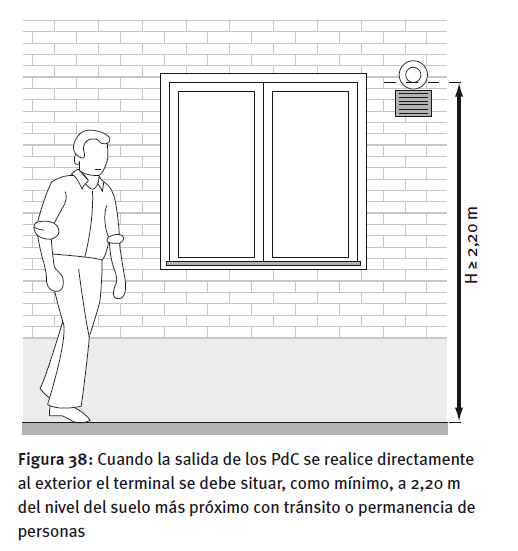 H ≥ 2,20 m

Figura 38: Cuando la salida de los PdC se realice directamente al exterior el terminal se debe situar, como mínimo, a 2,20 m del nivel del suelo más próximo con tránsito o permanencia de personas